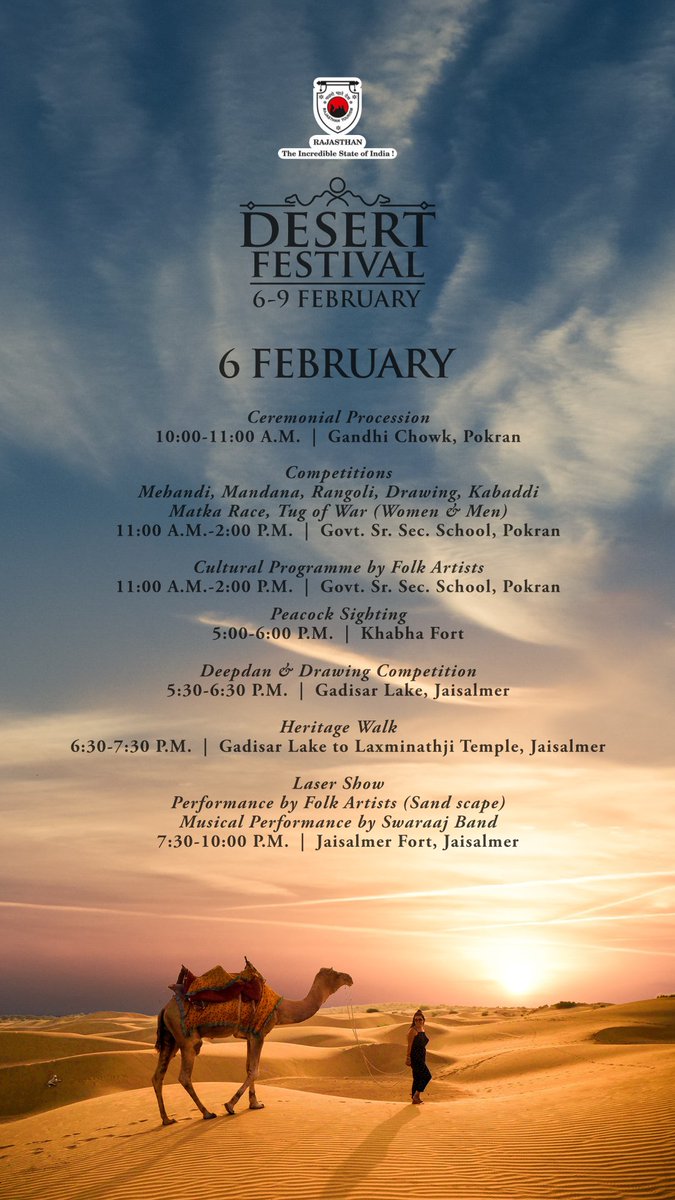 RAJASTHAN
The Incredible State of India !

DESERT FESTIVAL
6-9 FEBRUARY

6 FEBRUARY

Ceremonial Procession
10:00-11:00 A.M. | Gandhi Chowk, Pokran

Competitions
Mehandi, Mandana, Rangoli, Drawing, Kabaddi
Matka Race, Tug of War (Women & Men)
11:00 A.M.-2:00 P.M. | Govt. Sr. Sec. School, Pokran

Cultural Programme by Folk Artists
11:00 A.M.-2:00 P.M. | Govt. Sr. Sec. School, Pokran

Peacock Sighting
5:00-6:00 P.M. | Khabha Fort

Deepdan & Drawing Competition
5:30-6:30 P.M. | Gadisar Lake, Jaisalmer

Heritage Walk
6:30-7:30 P.M. | Gadisar Lake to Laxminathji Temple, Jaisalmer

Laser Show
Performance by Folk Artists (Sand scape)
Musical Performance by Swaraaj Band
7:30-10:00 P.M. | Jaisalmer Fort, Jaisalmer